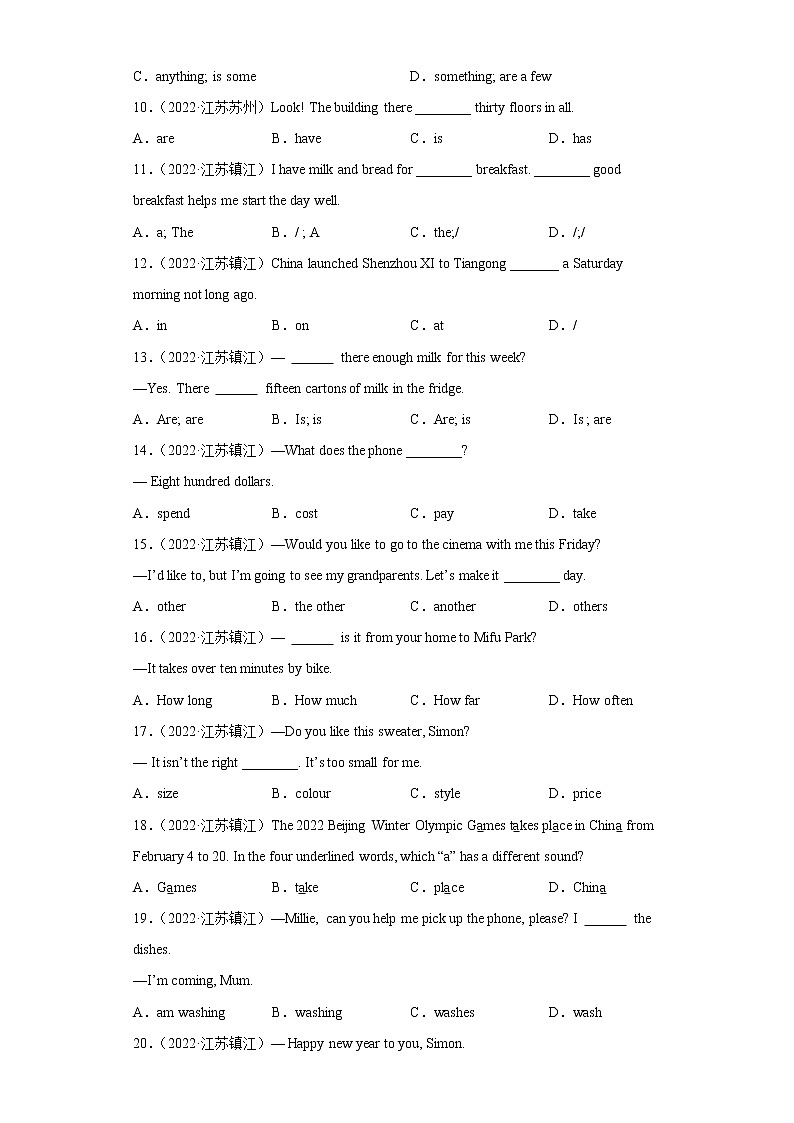 C．anything; is some　　　　D．something; are a few

10．（2022·江苏苏州）Look! The building there ________ thirty floors in all.

A．are　　B．have　　C．is　　D．has

11．（2022·江苏镇江）I have milk and bread for ________ breakfast. ________ good breakfast helps me start the day well.

A．a; The　　B．/ ; A　　C．the;/　　D．/;/

12．（2022·江苏镇江）China launched Shenzhou XI to Tiangong _______ a Saturday morning not long ago.

A．in　　B．on　　C．at　　D．/

13．（2022·江苏镇江）— ______ there enough milk for this week?

—Yes. There ______ fifteen cartons of milk in the fridge.

A．Are; are　　B．Is; is　　C．Are; is　　D．Is ; are

14．（2022·江苏镇江）—What does the phone ________?

— Eight hundred dollars.

A．spend　　B．cost　　C．pay　　D．take

15．（2022·江苏镇江）—Would you like to go to the cinema with me this Friday?

—I'd like to, but I'm going to see my grandparents. Let's make it ________ day.

A．other　　B．the other　　C．another　　D．others

16．（2022·江苏镇江）— ______ is it from your home to Mifu Park?

—It takes over ten minutes by bike.

A．How long　　B．How much　　C．How far　　D．How often

17．（2022·江苏镇江）—Do you like this sweater, Simon?

— It isn't the right ________. It's too small for me.

A．size　　B．colour　　C．style　　D．price

18．（2022·江苏镇江）The 2022 Beijing Winter Olympic Games takes place in China from February 4 to 20. In the four underlined words, which "a" has a different sound?

A．Games　　B．take　　C．place　　D．China

19．（2022·江苏镇江）—Millie, can you help me pick up the phone, please? I ______ the dishes.

—I'm coming, Mum.

A．am washing　　B．washing　　C．washes　　D．wash

20．（2022·江苏镇江）— Happy new year to you, Simon.